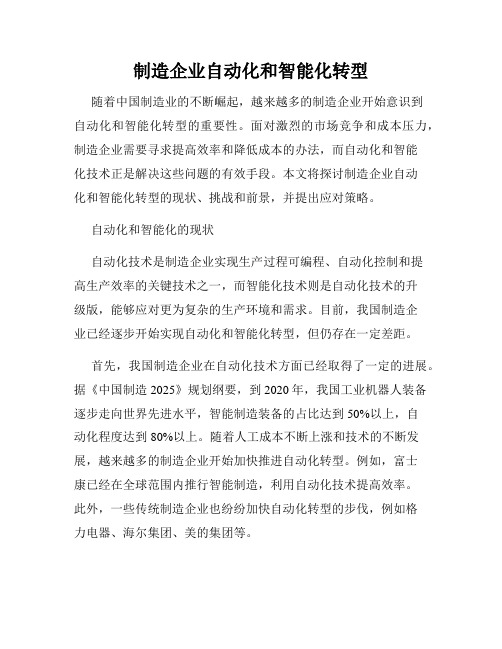 制造企业自动化和智能化转型

随着中国制造业的不断崛起，越来越多的制造企业开始意识到自动化和智能化转型的重要性。面对激烈的市场竞争和成本压力，制造企业需要寻求提高效率和降低成本的办法，而自动化和智能化技术正是解决这些问题的有效手段。本文将探讨制造企业自动化和智能化转型的现状、挑战和前景，并提出应对策略。

自动化和智能化的现状

自动化技术是制造企业实现生产过程可编程、自动化控制和提高生产效率的关键技术之一，而智能化技术则是自动化技术的升级版，能够应对更为复杂的生产环境和需求。目前，我国制造企业已经逐步开始实现自动化和智能化转型，但仍存在一定差距。

首先，我国制造企业在自动化技术方面已经取得了一定的进展。据《中国制造 2025》规划纲要，到 2020 年，我国工业机器人装备逐步走向世界先进水平，智能制造装备的占比达到 50%以上，自动化程度达到 80%以上。随着人工成本不断上涨和技术的不断发展，越来越多的制造企业开始加快推进自动化转型。例如，富士康已经在全球范围内推行智能制造，利用自动化技术提高效率。此外，一些传统制造企业也纷纷加快自动化转型的步伐，例如格力电器、海尔集团、美的集团等。